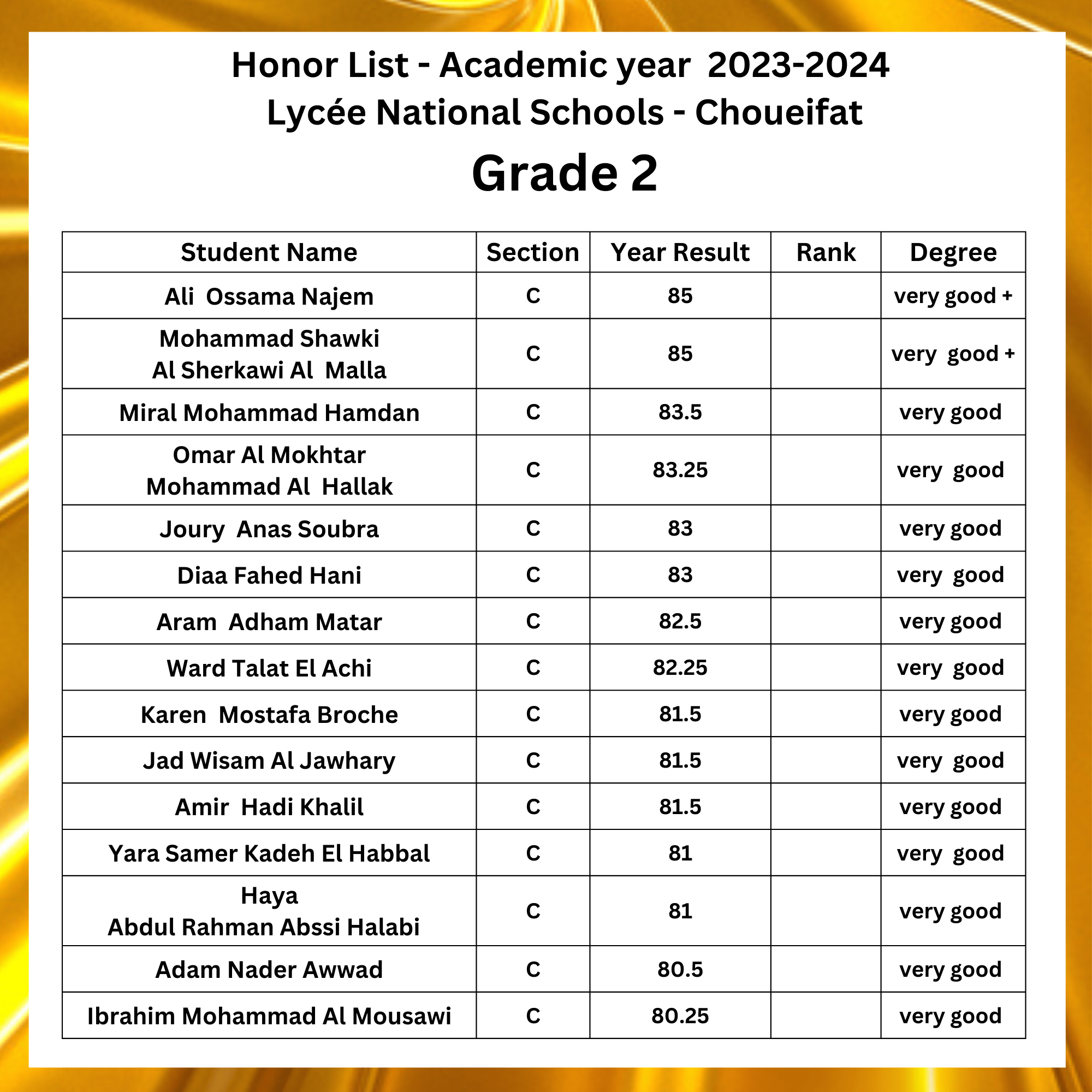 Honor List - Academic year 2023-2024
Lycée National Schools - Choueifat
Grade 2

| Student Name | Section | Year Result | Rank | Degree |
|---|---|---|---|---|
| Ali Ossama Najem | C | 85 | | very good + |
| Mohammad Shawki Al Sherkawi Al Malla | C | 85 | | very good + |
| Miral Mohammad Hamdan | C | 83.5 | | very good |
| Omar Al Mokhtar Mohammad Al Hallak | C | 83.25 | | very good |
| Joury Anas Soubra | C | 83 | | very good |
| Diaa Fahed Hani | C | 83 | | very good |
| Aram Adham Matar | C | 82.5 | | very good |
| Ward Talat El Achi | C | 82.25 | | very good |
| Karen Mostafa Broche | C | 81.5 | | very good |
| Jad Wisam Al Jawhary | C | 81.5 | | very good |
| Amir Hadi Khalil | C | 81.5 | | very good |
| Yara Samer Kadeh El Habbal | C | 81 | | very good |
| Haya Abdul Rahman Abssi Halabi | C | 81 | | very good |
| Adam Nader Awwad | C | 80.5 | | very good |
| Ibrahim Mohammad Al Mousawi | C | 80.25 | | very good |